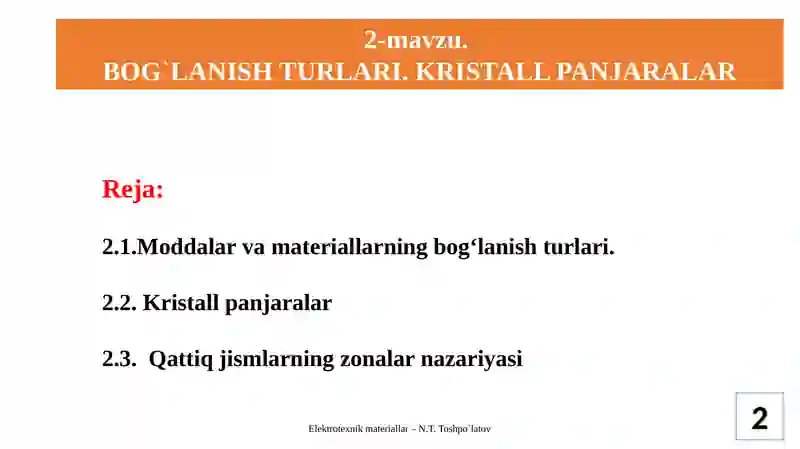 2-mavzu.
BOG`LANISH TURLARI. KRISTALL PANJARALAR

Reja:

2.1.Moddalar va materiallarning bog‘lanish turlari.

2.2. Kristall panjaralar

2.3. Qattiq jismlarning zonalar nazariyasi

Elektrotexnik materiallar – N.T. Toshpo`latov

2